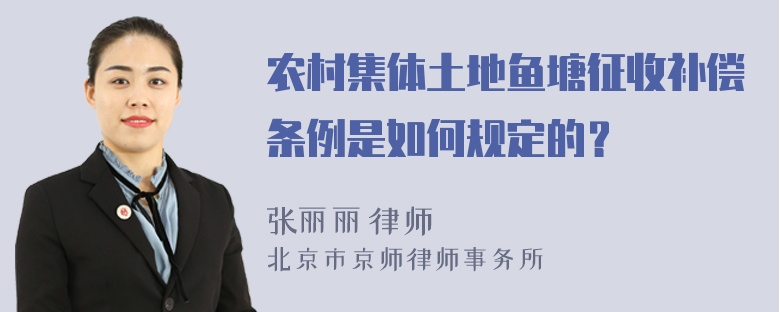 农村集体土地鱼塘征收补偿条例是如何规定的？

张丽丽 律师
北京市京师律师事务所